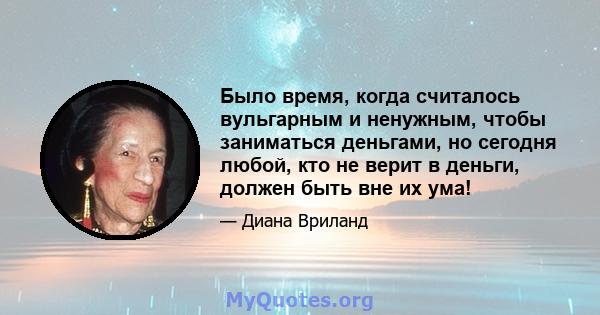 Было время, когда считалось вульгарным и ненужным, чтобы заниматься деньгами, но сегодня любой, кто не верит в деньги, должен быть вне их ума!

— Диана Вриланд

MyQuotes.org